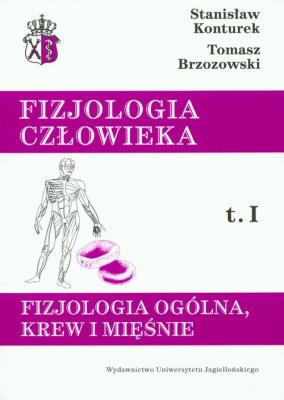 Stanisław Konturek

Tomasz Brzozowski

FIZJOLOGIA CZŁOWIEKA

t. I

FIZJOLOGIA OGÓLNA, KREW I MIĘŚNIE

Wydawnictwo Uniwersytetu Jagiellońskiego